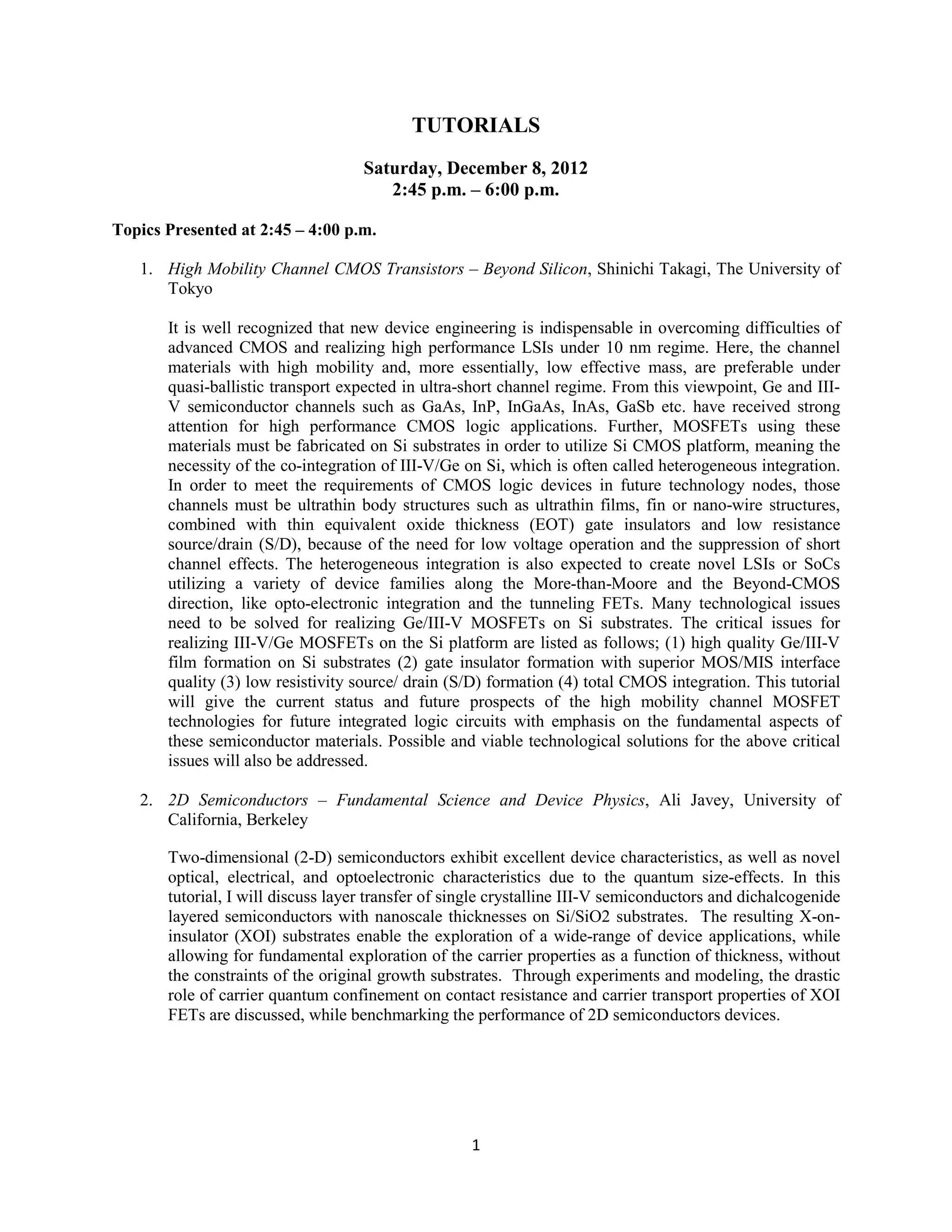 TUTORIALS

Saturday, December 8, 2012
2:45 p.m. – 6:00 p.m.

Topics Presented at 2:45 – 4:00 p.m.

1. High Mobility Channel CMOS Transistors – Beyond Silicon, Shinichi Takagi, The University of Tokyo

It is well recognized that new device engineering is indispensable in overcoming difficulties of advanced CMOS and realizing high performance LSIs under 10 nm regime. Here, the channel materials with high mobility and, more essentially, low effective mass, are preferable under quasi-ballistic transport expected in ultra-short channel regime. From this viewpoint, Ge and III-V semiconductor channels such as GaAs, InP, InGaAs, InAs, GaSb etc. have received strong attention for high performance CMOS logic applications. Further, MOSFETs using these materials must be fabricated on Si substrates in order to utilize Si CMOS platform, meaning the necessity of the co-integration of III-V/Ge on Si, which is often called heterogeneous integration. In order to meet the requirements of CMOS logic devices in future technology nodes, those channels must be ultrathin body structures such as ultrathin films, fin or nano-wire structures, combined with thin equivalent oxide thickness (EOT) gate insulators and low resistance source/drain (S/D), because of the need for low voltage operation and the suppression of short channel effects. The heterogeneous integration is also expected to create novel LSIs or SoCs utilizing a variety of device families along the More-than-Moore and the Beyond-CMOS direction, like opto-electronic integration and the tunneling FETs. Many technological issues need to be solved for realizing Ge/III-V MOSFETs on Si substrates. The critical issues for realizing III-V/Ge MOSFETs on the Si platform are listed as follows; (1) high quality Ge/III-V film formation on Si substrates (2) gate insulator formation with superior MOS/MIS interface quality (3) low resistivity source/ drain (S/D) formation (4) total CMOS integration. This tutorial will give the current status and future prospects of the high mobility channel MOSFET technologies for future integrated logic circuits with emphasis on the fundamental aspects of these semiconductor materials. Possible and viable technological solutions for the above critical issues will also be addressed.

2. 2D Semiconductors – Fundamental Science and Device Physics, Ali Javey, University of California, Berkeley

Two-dimensional (2-D) semiconductors exhibit excellent device characteristics, as well as novel optical, electrical, and optoelectronic characteristics due to the quantum size-effects. In this tutorial, I will discuss layer transfer of single crystalline III-V semiconductors and dichalcogenide layered semiconductors with nanoscale thicknesses on Si/SiO2 substrates. The resulting X-on-insulator (XOI) substrates enable the exploration of a wide-range of device applications, while allowing for fundamental exploration of the carrier properties as a function of thickness, without the constraints of the original growth substrates. Through experiments and modeling, the drastic role of carrier quantum confinement on contact resistance and carrier transport properties of XOI FETs are discussed, while benchmarking the performance of 2D semiconductors devices.

1